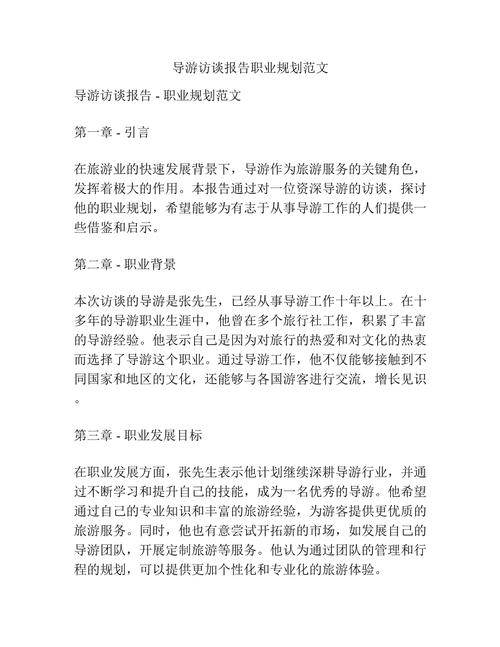 导游访谈报告职业规划范文

导游访谈报告 - 职业规划范文

第一章 - 引言

在旅游业的快速发展背景下，导游作为旅游服务的关键角色，发挥着极大的作用。本报告通过对一位资深导游的访谈，探讨他的职业规划，希望能够为有志于从事导游工作的人们提供一些借鉴和启示。

第二章 - 职业背景

本次访谈的导游是张先生，已经从事导游工作十年以上。在十多年的导游职业生涯中，他曾在多个旅行社工作，积累了丰富的导游经验。他表示自己是因为对旅行的热爱和对文化的热衷而选择了导游这个职业。通过导游工作，他不仅能够接触到不同国家和地区的文化，还能够与各国游客进行交流，增长见识。

第三章 - 职业发展目标

在职业发展方面，张先生表示他计划继续深耕导游行业，并通过不断学习和提升自己的技能，成为一名优秀的导游。他希望通过自己的专业知识和丰富的旅游经验，为游客提供更优质的旅游服务。同时，他也有意尝试开拓新的市场，如发展自己的导游团队，开展定制旅游等服务。他认为通过团队的管理和行程的规划，可以提供更加个性化和专业化的旅游体验。